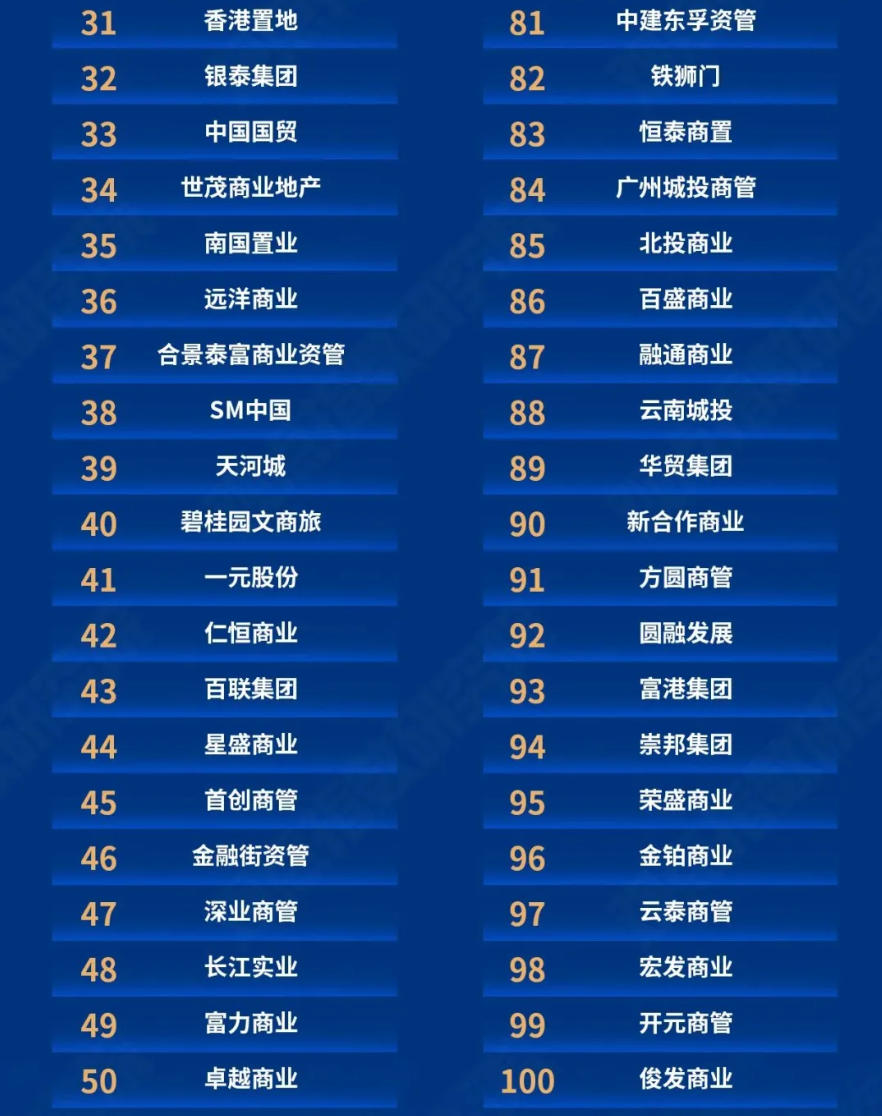 31 香港置地
32 银泰集团
33 中国国贸
34 世茂商业地产
35 南国置业
36 远洋商业
37 合景泰富商业资管
38 SM中国
39 天河城
40 碧桂园文商旅
41 一元股份
42 仁恒商业
43 百联集团
44 星盛商业
45 首创商管
46 金融街资管
47 深业商管
48 长江实业
49 富力商业
50 卓越商业

81 中建东孚资管
82 铁狮门
83 恒泰商置
84 广州城投商管
85 北投商业
86 百盛商业
87 融通商业
88 云南城投
89 华贸集团
90 新合作商业
91 方圆商管
92 圆融发展
93 富港集团
94 崇邦集团
95 荣盛商业
96 金铂商业
97 云泰商管
98 宏发商业
99 开元商管
100 俊发商业